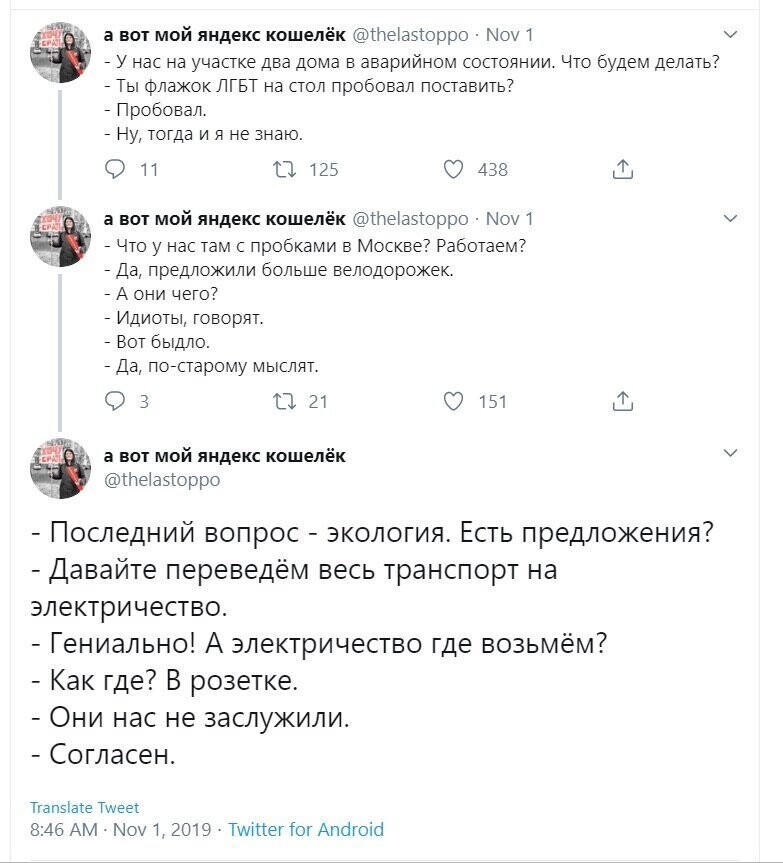 а вот мой яндекс кошелёк @thelastoppo · Nov 1
- У нас на участке два дома в аварийном состоянии. Что будем делать?
- Ты флажок ЛГБТ на стол пробовал поставить?
- Пробовал.
- Ну, тогда и я не знаю.

11 125 438

а вот мой яндекс кошелёк @thelastoppo · Nov 1
- Что у нас там с пробками в Москве? Работаем?
- Да, предложили больше велодорожек.
- А они чего?
- Идиоты, говорят.
- Вот быдло.
- Да, по-старому мыслят.

3 21 151

а вот мой яндекс кошелёк
@thelastoppo

- Последний вопрос - экология. Есть предложения?
- Давайте переведём весь транспорт на электричество.
- Гениально! А электричество где возьмём?
- Как где? В розетке.
- Они нас не заслужили.
- Согласен.

Translate Tweet
8:46 AM · Nov 1, 2019 · Twitter for Android